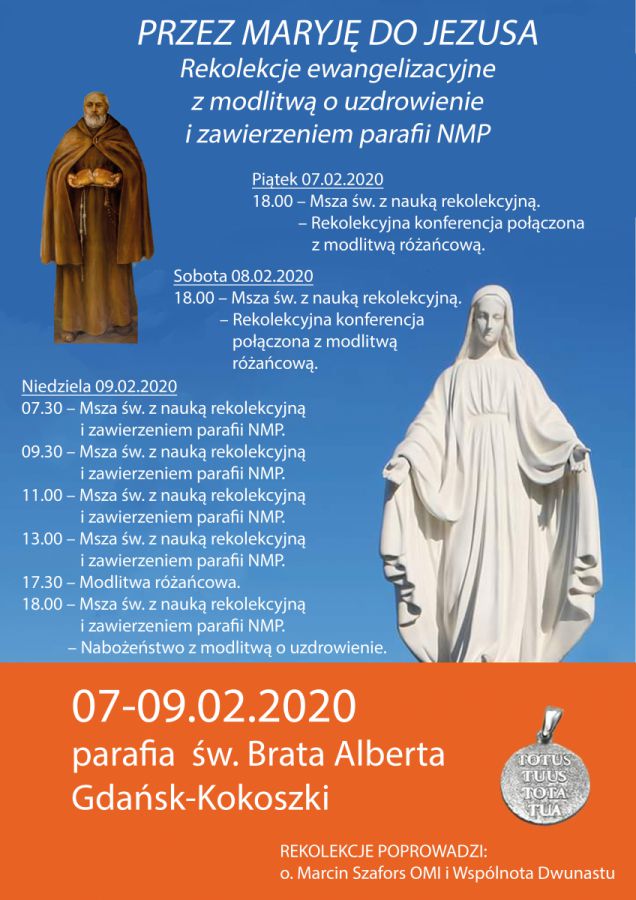 PRZEZ MARYJĘ DO JEZUSA
Rekolekcje ewangelizacyjne z modlitwą o uzdrowienie i zawierzeniem parafii NMP

Piątek 07.02.2020
18.00 – Msza św. z nauką rekolekcyjną.
– Rekolekcyjna konferencja połączona z modlitwą różańcową.

Sobota 08.02.2020
18.00 – Msza św. z nauką rekolekcyjną.
– Rekolekcyjna konferencja połączona z modlitwą różańcową.

Niedziela 09.02.2020
07.30 – Msza św. z nauką rekolekcyjną i zawierzeniem parafii NMP.
09.30 – Msza św. z nauką rekolekcyjną i zawierzeniem parafii NMP.
11.00 – Msza św. z nauką rekolekcyjną i zawierzeniem parafii NMP.
13.00 – Msza św. z nauką rekolekcyjną i zawierzeniem parafii NMP.
17.30 – Modlitwa różańcowa.
18.00 – Msza św. z nauką rekolekcyjną i zawierzeniem parafii NMP.
– Nabożeństwo z modlitwą o uzdrowienie.

07-09.02.2020
parafia św. Brata Alberta
Gdańsk-Kokoszki

TOTUS TUUS TOTA TUA

REKOLEKCJE POPROWADZI:
o. Marcin Szafors OMI i Wspólnota Dwunastu